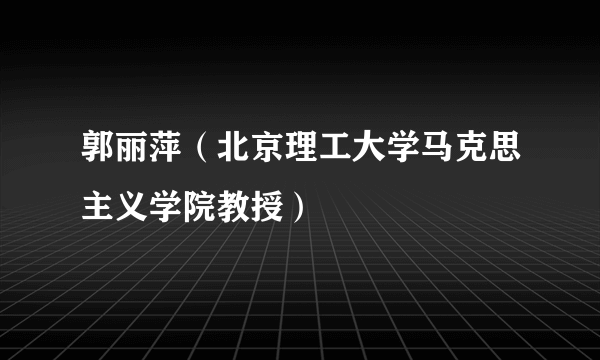 郭丽萍（北京理工大学马克思主义学院教授）